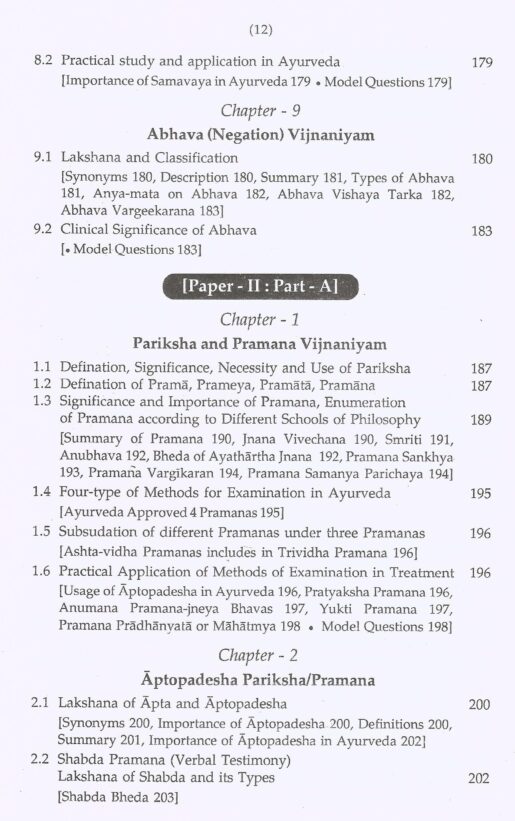 (12)

8.2 Practical study and application in Ayurveda 179
[Importance of Samavaya in Ayurveda 179 • Model Questions 179]

Chapter - 9

Abhava (Negation) Vijnaniyam

9.1 Lakshana and Classification 180
[Synonyms 180, Description 180, Summary 181, Types of Abhava 181, Anya-mata on Abhava 182, Abhava Vishaya Tarka 182, Abhava Vargeekarana 183]

9.2 Clinical Significance of Abhava 183
[• Model Questions 183]

[Paper - II : Part - A]

Chapter - 1

Pariksha and Pramana Vijnaniyam

1.1 Defination, Significance, Necessity and Use of Pariksha 187
1.2 Defination of Pramā, Prameya, Pramātā, Pramāna 187
1.3 Significance and Importance of Pramana, Enumeration of Pramana according to Different Schools of Philosophy 189
[Summary of Pramana 190, Jnana Vivechana 190, Smriti 191, Anubhava 192, Bheda of Ayathārtha Jnana 192, Pramana Sankhya 193, Pramaña Vargīkaran 194, Pramana Samanya Parichaya 194]
1.4 Four-type of Methods for Examination in Ayurveda 195
[Ayurveda Approved 4 Pramanas 195]
1.5 Subsudation of different Pramanas under three Pramanas 196
[Ashta-vidha Pramanas includes in Trividha Pramana 196]
1.6 Practical Application of Methods of Examination in Treatment 196
[Usage of Āptopadesha in Ayurveda 196, Pratyaksha Pramana 196, Anumana Pramana-jneya Bhavas 197, Yukti Pramana 197, Pramana Prādhānyatā or Māhātmya 198 • Model Questions 198]

Chapter - 2

Āptopadesha Pariksha/Pramana

2.1 Lakshana of Āpta and Āptopadesha 200
[Synonyms 200, Importance of Āptopadesha 200, Definitions 200, Summary 201, Importance of Āptopadesha in Ayurveda 202]
2.2 Shabda Pramana (Verbal Testimony)
Lakshana of Shabda and its Types 202
[Shabda Bheda 203]